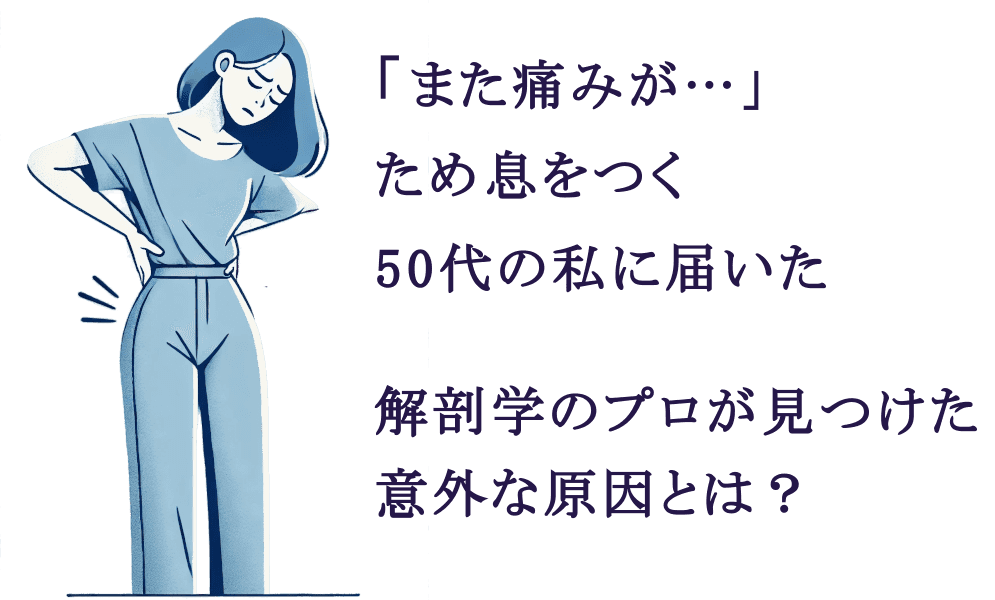 「また痛みが…」
ため息をつく
50代の私に届いた

解剖学のプロが見つけた
意外な原因とは？